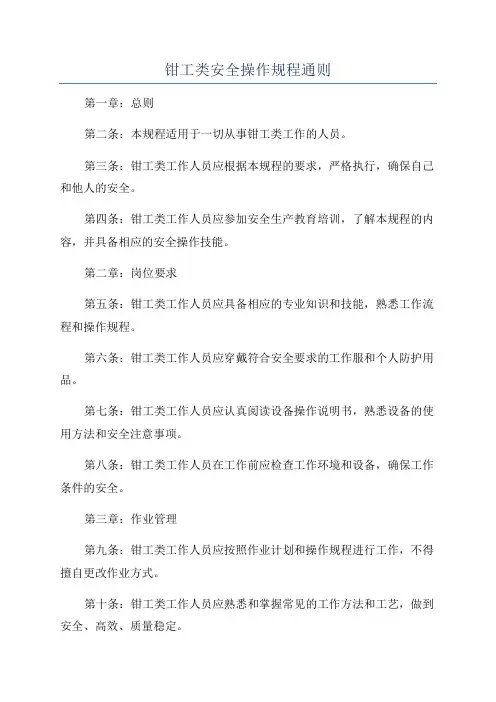 钳工类安全操作规程通则

第一章：总则

第二条：本规程适用于一切从事钳工类工作的人员。

第三条：钳工类工作人员应根据本规程的要求，严格执行，确保自己和他人的安全。

第四条：钳工类工作人员应参加安全生产教育培训，了解本规程的内容，并具备相应的安全操作技能。

第二章：岗位要求

第五条：钳工类工作人员应具备相应的专业知识和技能，熟悉工作流程和操作规程。

第六条：钳工类工作人员应穿戴符合安全要求的工作服和个人防护用品。

第七条：钳工类工作人员应认真阅读设备操作说明书，熟悉设备的使用方法和安全注意事项。

第八条：钳工类工作人员在工作前应检查工作环境和设备，确保工作条件的安全。

第三章：作业管理

第九条：钳工类工作人员应按照作业计划和操作规程进行工作，不得擅自更改作业方式。

第十条：钳工类工作人员应熟悉和掌握常见的工作方法和工艺，做到安全、高效、质量稳定。